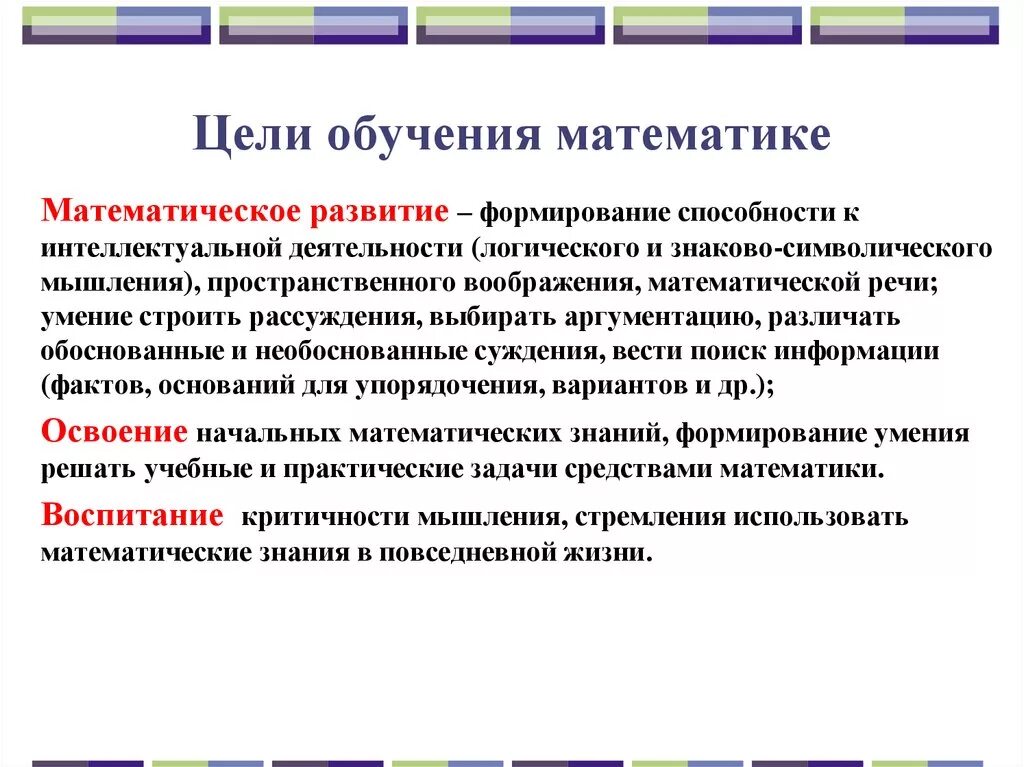 Цели обучения математике

Математическое развитие – формирование способности к интеллектуальной деятельности (логического и знаково-символического мышления), пространственного воображения, математической речи; умение строить рассуждения, выбирать аргументацию, различать обоснованные и необоснованные суждения, вести поиск информации (фактов, оснований для упорядочения, вариантов и др.);

Освоение начальных математических знаний, формирование умения решать учебные и практические задачи средствами математики.

Воспитание критичности мышления, стремления использовать математические знания в повседневной жизни.